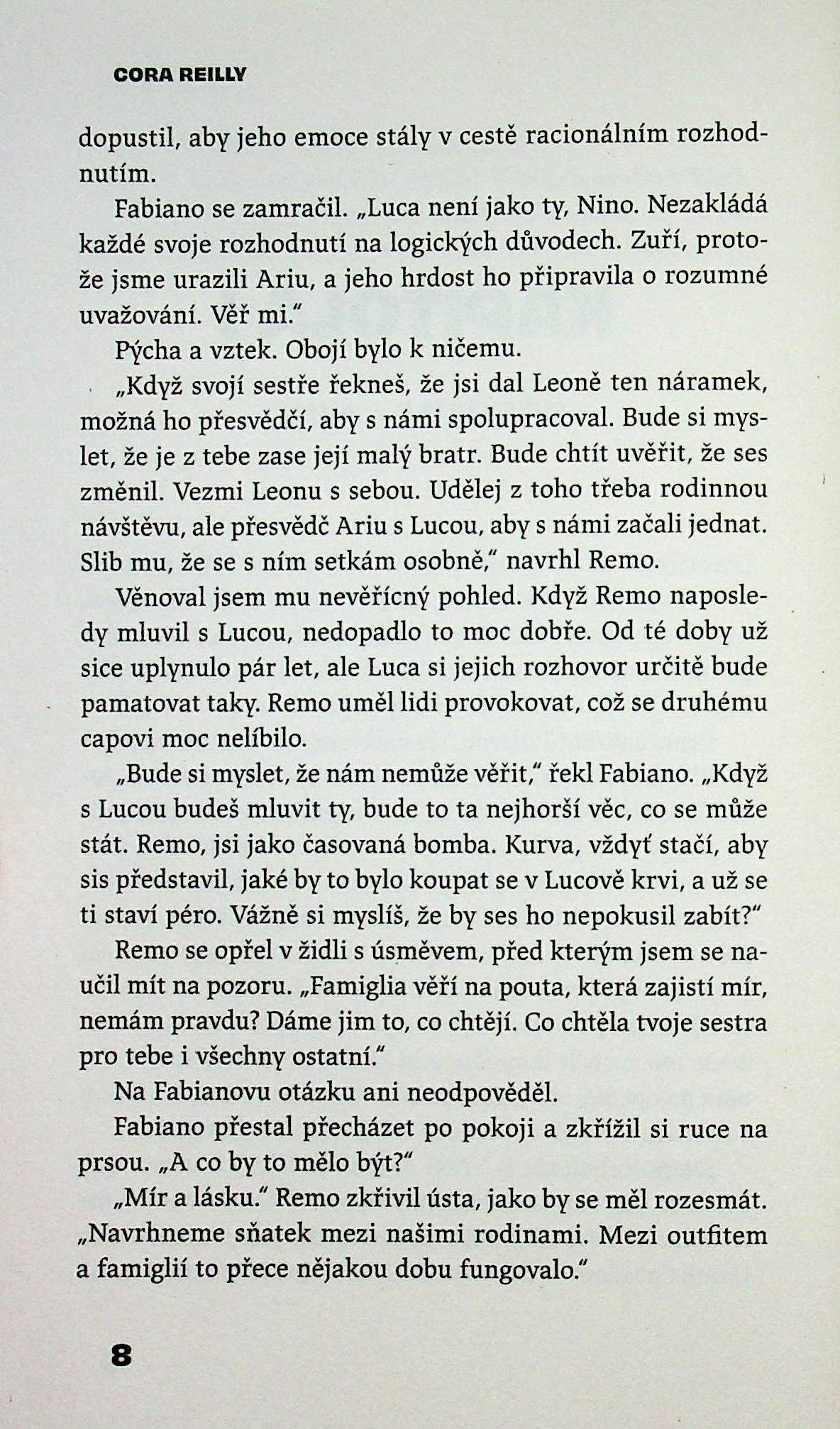 CORA REILLY

dopustil, aby jeho emoce stály v cestě racionálním rozhodnutím.

Fabiano se zamračil. „Luca není jako ty, Nino. Nezakládá každé svoje rozhodnutí na logických důvodech. Zuří, protože jsme urazili Ariu, a jeho hrdost ho připravila o rozumné uvažování. Věř mi."

Pýcha a vztek. Obojí bylo k ničemu.

„Když svojí sestře řekneš, že jsi dal Leoně ten náramek, možná ho přesvědčí, aby s námi spolupracoval. Bude si myslet, že je z tebe zase její malý bratr. Bude chtít uvěřit, že ses změnil. Vezmi Leonu s sebou. Udělej z toho třeba rodinnou návštěvu, ale přesvědč Ariu s Lucou, aby s námi začali jednat. Slib mu, že se s ním setkám osobně," navrhl Remo.

Věnoval jsem mu nevěřícný pohled. Když Remo naposledy mluvil s Lucou, nedopadlo to moc dobře. Od té doby už sice uplynulo pár let, ale Luca si jejich rozhovor určitě bude pamatovat taky. Remo uměl lidi provokovat, což se druhému capovi moc nelíbilo.

„Bude si myslet, že nám nemůže věřit," řekl Fabiano. „Když s Lucou budeš mluvit ty, bude to ta nejhorší věc, co se může stát. Remo, jsi jako časovaná bomba. Kurva, vždyť stačí, aby sis představil, jaké by to bylo koupat se v Lucově krvi, a už se ti staví péro. Vážně si myslíš, že by ses ho nepokusil zabít?"

Remo se opřel v židli s úsměvem, před kterým jsem se naučil mít na pozoru. „Famiglia věří na pouta, která zajistí mír, nemám pravdu? Dáme jim to, co chtějí. Co chtěla tvoje sestra pro tebe i všechny ostatní."

Na Fabianovu otázku ani neodpověděl.

Fabiano přestal přecházet po pokoji a zkřížil si ruce na prsou. „A co by to mělo být?"

„Mír a lásku." Remo zkřivil ústa, jako by se měl rozesmát. „Navrhneme sňatek mezi našimi rodinami. Mezi outfitem a famiglií to přece nějakou dobu fungovalo."

8